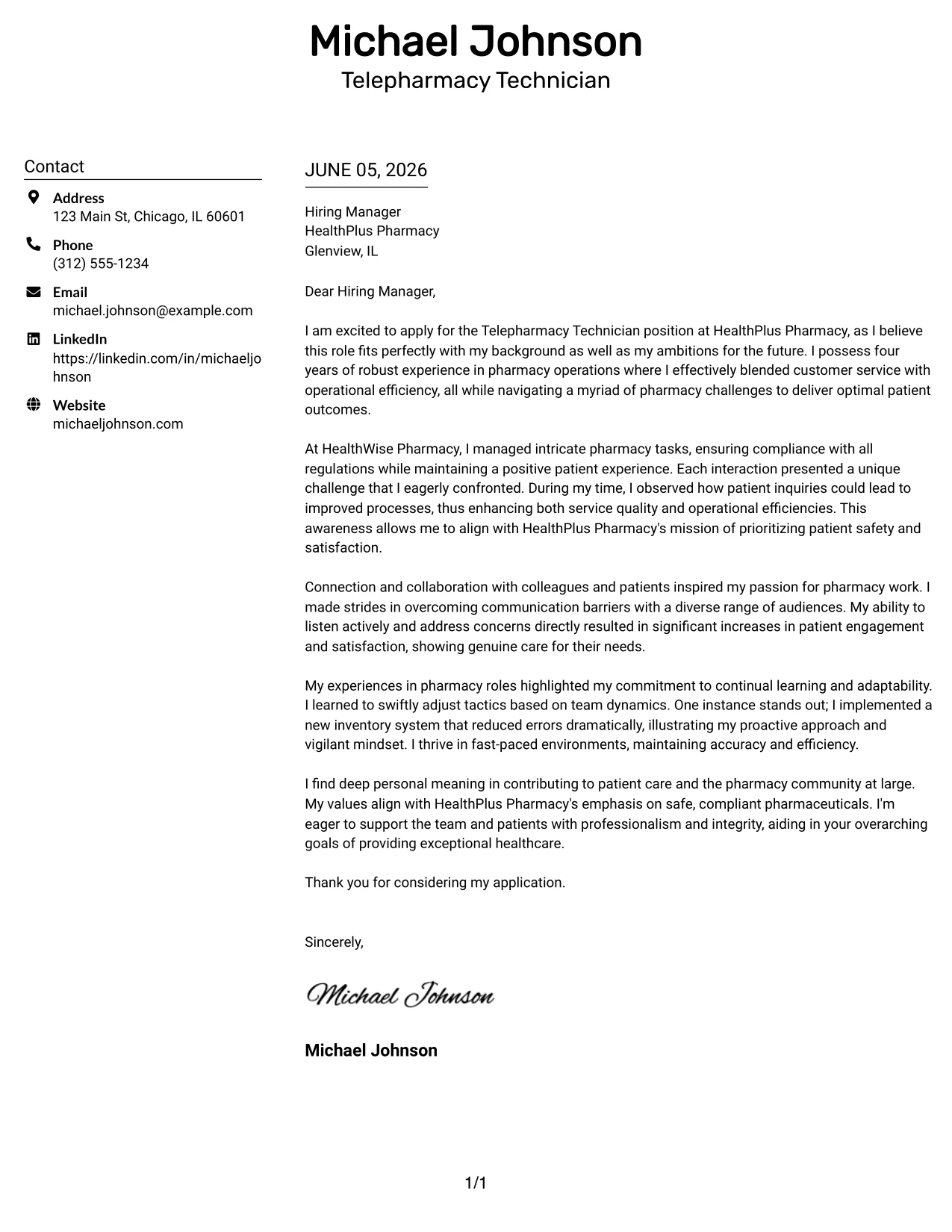 Michael Johnson
Telepharmacy Technician

Contact

Address
123 Main St, Chicago, IL 60601

Phone
(312) 555-1234

Email
michael.johnson@example.com

LinkedIn
https://linkedin.com/in/michaeljohnson

Website
michaeljohnson.com

JUNE 05, 2026

Hiring Manager
HealthPlus Pharmacy
Glenview, IL

Dear Hiring Manager,

I am excited to apply for the Telepharmacy Technician position at HealthPlus Pharmacy, as I believe this role fits perfectly with my background as well as my ambitions for the future. I possess four years of robust experience in pharmacy operations where I effectively blended customer service with operational efficiency, all while navigating a myriad of pharmacy challenges to deliver optimal patient outcomes.

At HealthWise Pharmacy, I managed intricate pharmacy tasks, ensuring compliance with all regulations while maintaining a positive patient experience. Each interaction presented a unique challenge that I eagerly confronted. During my time, I observed how patient inquiries could lead to improved processes, thus enhancing both service quality and operational efficiencies. This awareness allows me to align with HealthPlus Pharmacy's mission of prioritizing patient safety and satisfaction.

Connection and collaboration with colleagues and patients inspired my passion for pharmacy work. I made strides in overcoming communication barriers with a diverse range of audiences. My ability to listen actively and address concerns directly resulted in significant increases in patient engagement and satisfaction, showing genuine care for their needs.

My experiences in pharmacy roles highlighted my commitment to continual learning and adaptability. I learned to swiftly adjust tactics based on team dynamics. One instance stands out; I implemented a new inventory system that reduced errors dramatically, illustrating my proactive approach and vigilant mindset. I thrive in fast-paced environments, maintaining accuracy and efficiency.

I find deep personal meaning in contributing to patient care and the pharmacy community at large. My values align with HealthPlus Pharmacy's emphasis on safe, compliant pharmaceuticals. I'm eager to support the team and patients with professionalism and integrity, aiding in your overarching goals of providing exceptional healthcare.

Thank you for considering my application.

Sincerely,

Michael Johnson

Michael Johnson

1/1